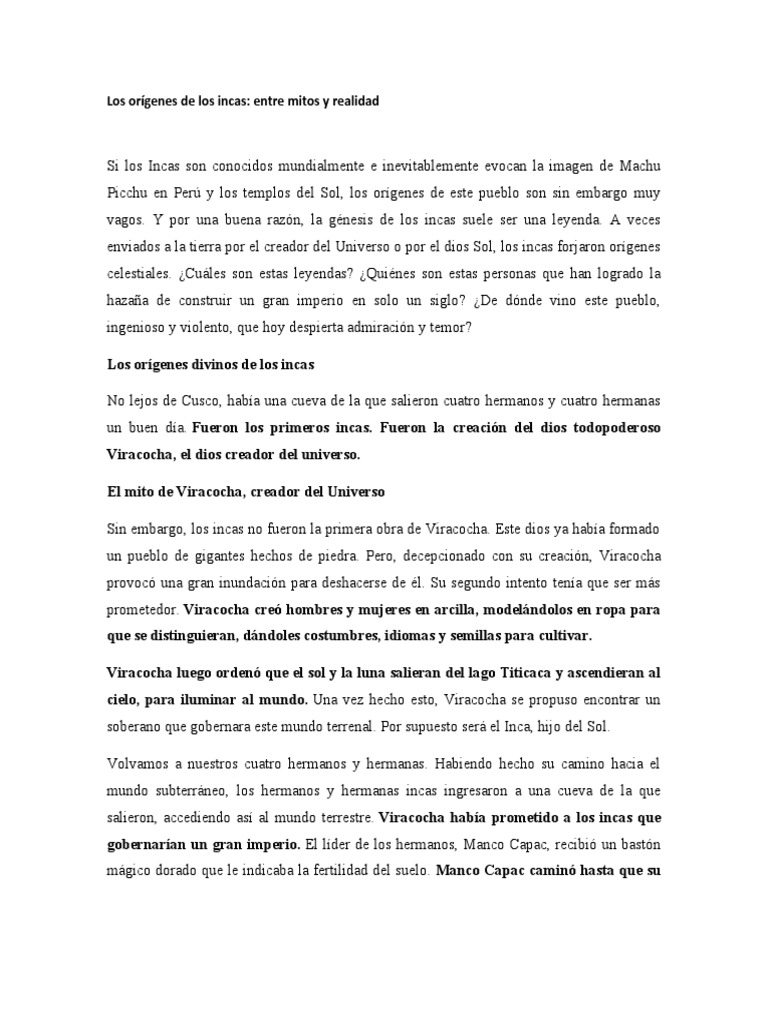 Los orígenes de los incas: entre mitos y realidad

Si los Incas son conocidos mundialmente e inevitablemente evocan la imagen de Machu Picchu en Perú y los templos del Sol, los orígenes de este pueblo son sin embargo muy vagos. Y por una buena razón, la génesis de los incas suele ser una leyenda. A veces enviados a la tierra por el creador del Universo o por el dios Sol, los incas forjaron orígenes celestiales. ¿Cuáles son estas leyendas? ¿Quiénes son estas personas que han logrado la hazaña de construir un gran imperio en solo un siglo? ¿De dónde vino este pueblo, ingenioso y violento, que hoy despierta admiración y temor?

Los orígenes divinos de los incas

No lejos de Cusco, había una cueva de la que salieron cuatro hermanos y cuatro hermanas un buen día. Fueron los primeros incas. Fueron la creación del dios todopoderoso Viracocha, el dios creador del universo.

El mito de Viracocha, creador del Universo

Sin embargo, los incas no fueron la primera obra de Viracocha. Este dios ya había formado un pueblo de gigantes hechos de piedra. Pero, decepcionado con su creación, Viracocha provocó una gran inundación para deshacerse de él. Su segundo intento tenía que ser más prometedor. Viracocha creó hombres y mujeres en arcilla, modelándolos en ropa para que se distinguieran, dándoles costumbres, idiomas y semillas para cultivar.

Viracocha luego ordenó que el sol y la luna salieran del lago Titicaca y ascendieran al cielo, para iluminar al mundo. Una vez hecho esto, Viracocha se propuso encontrar un soberano que gobernara este mundo terrenal. Por supuesto será el Inca, hijo del Sol.

Volvamos a nuestros cuatro hermanos y hermanas. Habiendo hecho su camino hacia el mundo subterráneo, los hermanos y hermanas incas ingresaron a una cueva de la que salieron, accediendo así al mundo terrestre. Viracocha había prometido a los incas que gobernarían un gran imperio. El líder de los hermanos, Manco Capac, recibió un bastón mágico dorado que le indicaba la fertilidad del suelo. Manco Capac caminó hasta que su